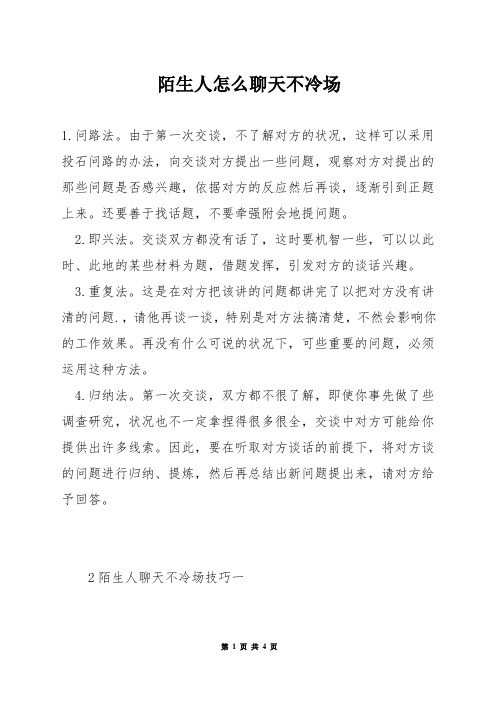 陌生人怎么聊天不冷场

1.问路法。由于第一次交谈，不了解对方的状况，这样可以采用投石问路的办法，向交谈对方提出一些问题，观察对方对提出的那些问题是否感兴趣，依据对方的反应然后再谈，逐渐引到正题上来。还要善于找话题，不要牵强附会地提问题。

2.即兴法。交谈双方都没有话了，这时要机智一些，可以以此时、此地的某些材料为题，借题发挥，引发对方的谈话兴趣。

3.重复法。这是在对方把该讲的问题都讲完了以把对方没有讲清的问题.，请他再谈一谈，特别是对方法搞清楚，不然会影响你的工作效果。再没有什么可说的状况下，可些重要的问题，必须运用这种方法。

4.归纳法。第一次交谈，双方都不很了解，即使你事先做了些调查研究，状况也不一定拿捏得很多很全，交谈中对方可能给你提供出许多线索。因此，要在听取对方谈话的前提下，将对方谈的问题进行归纳、提炼，然后再总结出新问题提出来，请对方给予回答。

2陌生人聊天不冷场技巧一

第 1 页 共 4 页